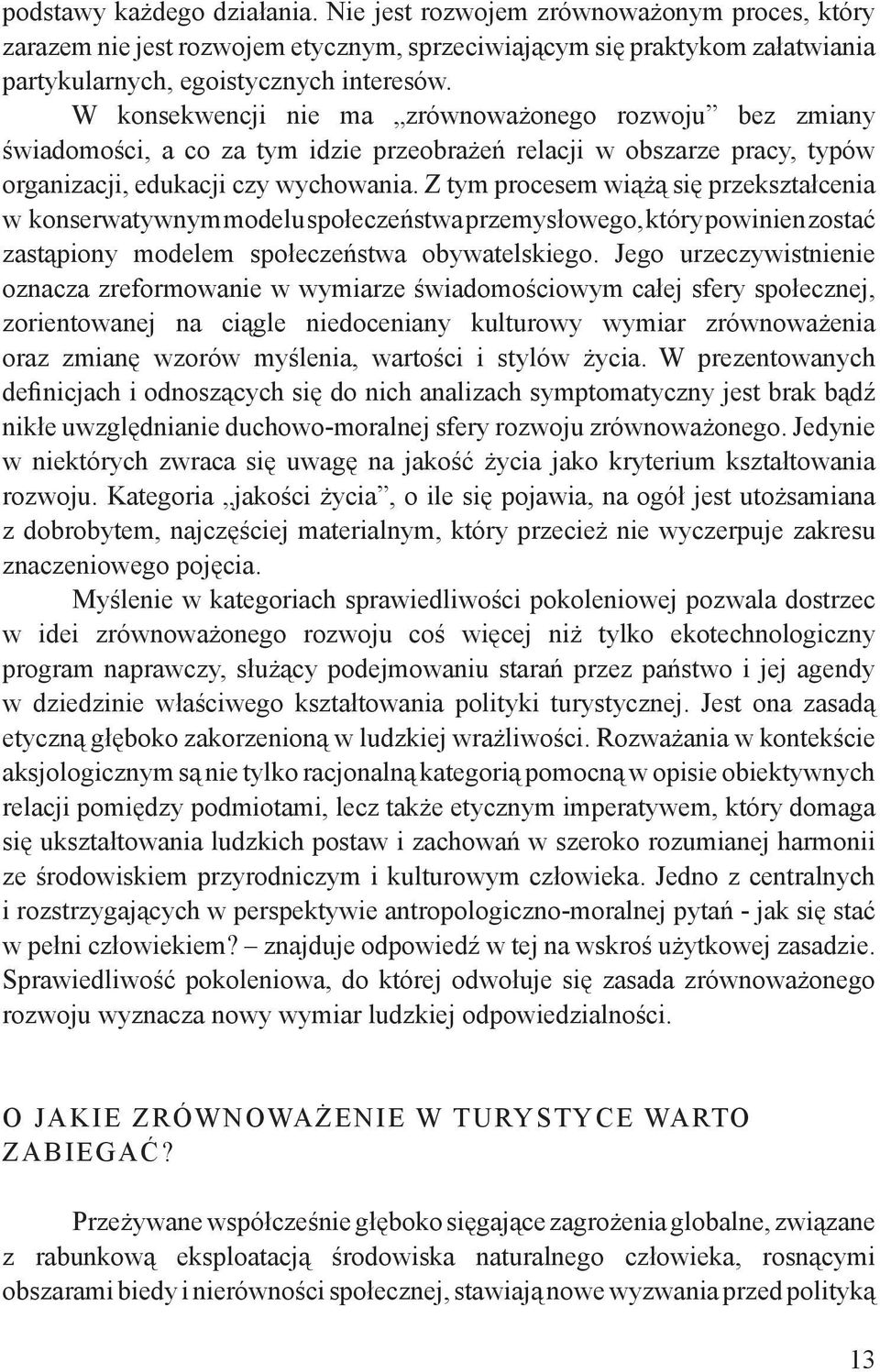 podstawy każdego działania. Nie jest rozwojem zrównoważonym proces, który zarazem nie jest rozwojem etycznym, sprzeciwiającym się praktykom załatwiania partykularnych, egoistycznych interesów.

W konsekwencji nie ma „zrównoważonego rozwoju” bez zmiany świadomości, a co za tym idzie przeobrażeń relacji w obszarze pracy, typów organizacji, edukacji czy wychowania. Z tym procesem wiążą się przekształcenia w konserwatywnym modelu społeczeństwa przemysłowego, który powinien zostać zastąpiony modelem społeczeństwa obywatelskiego. Jego urzeczywistnienie oznacza zreformowanie w wymiarze świadomościowym całej sfery społecznej, zorientowanej na ciągle niedoceniany kulturowy wymiar zrównoważenia oraz zmianę wzorów myślenia, wartości i stylów życia. W prezentowanych definicjach i odnoszących się do nich analizach symptomatyczny jest brak bądź nikłe uwzględnianie duchowo-moralnej sfery rozwoju zrównoważonego. Jedynie w niektórych zwraca się uwagę na jakość życia jako kryterium kształtowania rozwoju. Kategoria „jakości życia”, o ile się pojawia, na ogół jest utożsamiana z dobrobytem, najczęściej materialnym, który przecież nie wyczerpuje zakresu znaczeniowego pojęcia.

Myślenie w kategoriach sprawiedliwości pokoleniowej pozwala dostrzec w idei zrównoważonego rozwoju coś więcej niż tylko ekotechnologiczny program naprawczy, służący podejmowaniu starań przez państwo i jej agendy w dziedzinie właściwego kształtowania polityki turystycznej. Jest ona zasadą etyczną głęboko zakorzenioną w ludzkiej wrażliwości. Rozważania w kontekście aksjologicznym są nie tylko racjonalną kategorią pomocną w opisie obiektywnych relacji pomiędzy podmiotami, lecz także etycznym imperatywem, który domaga się ukształtowania ludzkich postaw i zachowań w szeroko rozumianej harmonii ze środowiskiem przyrodniczym i kulturowym człowieka. Jedno z centralnych i rozstrzygających w perspektywie antropologiczno-moralnej pytań - jak się stać w pełni człowiekiem? – znajduje odpowiedź w tej na wskroś użytkowej zasadzie. Sprawiedliwość pokoleniowa, do której odwołuje się zasada zrównoważonego rozwoju wyznacza nowy wymiar ludzkiej odpowiedzialności.

O JAKIE ZRÓWNOWAŻENIE W TURYSTYCE WARTO ZABIEGAĆ?

Przeżywane współcześnie głęboko sięgające zagrożenia globalne, związane z rabunkową eksploatacją środowiska naturalnego człowieka, rosnącymi obszarami biedy i nierówności społecznej, stawiają nowe wyzwania przed polityką

13